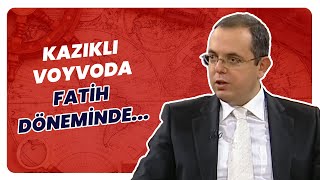 KAZIKLI VOYVODA FATİH DÖNEMİNDE...